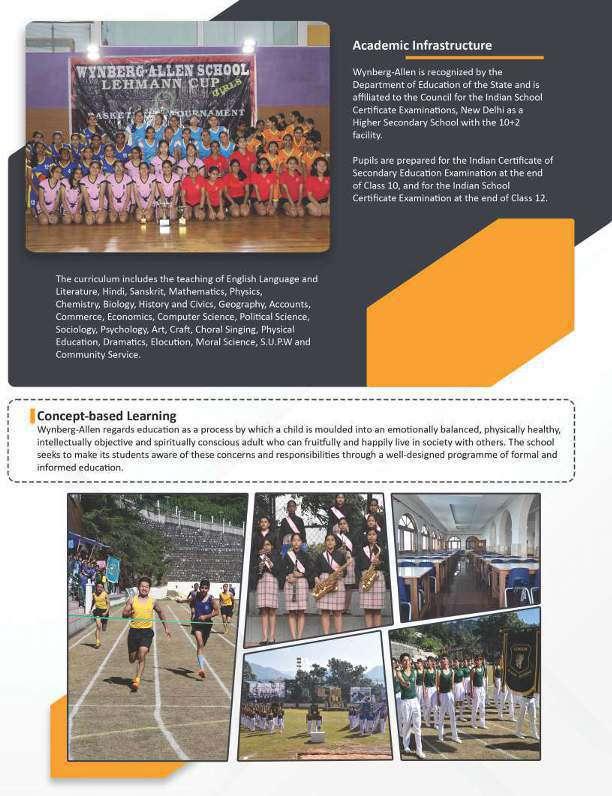 WYNBERG-ALLEN SCHOOL
LEHMANN CUP
GIRLS
BASKETBALL TOURNAMENT

Academic Infrastructure

Wynberg-Allen is recognized by the Department of Education of the State and is affiliated to the Council for the Indian School Certificate Examinations, New Delhi as a Higher Secondary School with the 10+2 facility.

Pupils are prepared for the Indian Certificate of Secondary Education Examination at the end of Class 10, and for the Indian School Certificate Examination at the end of Class 12.

The curriculum includes the teaching of English Language and Literature, Hindi, Sanskrit, Mathematics, Physics, Chemistry, Biology, History and Civics, Geography, Accounts, Commerce, Economics, Computer Science, Political Science, Sociology, Psychology, Art, Craft, Choral Singing, Physical Education, Dramatics, Elocution, Moral Science, S.U.P.W and Community Service.

Concept-based Learning

Wynberg-Allen regards education as a process by which a child is moulded into an emotionally balanced, physically healthy, intellectually objective and spiritually conscious adult who can fruitfully and happily live in society with others. The school seeks to make its students aware of these concerns and responsibilities through a well-designed programme of formal and informed education.